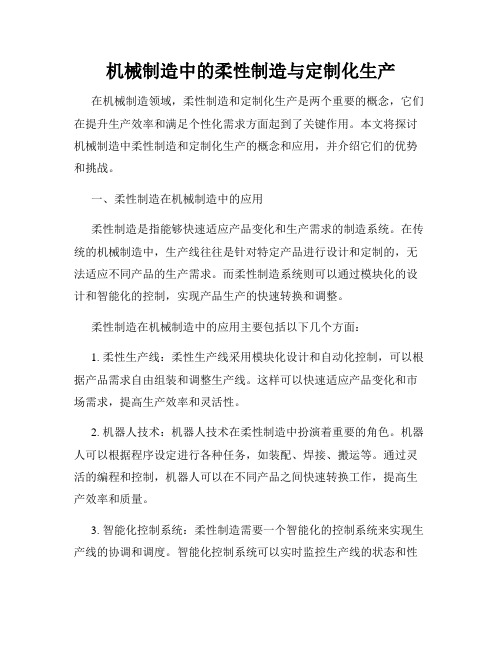 机械制造中的柔性制造与定制化生产

在机械制造领域，柔性制造和定制化生产是两个重要的概念，它们在提升生产效率和满足个性化需求方面起到了关键作用。本文将探讨机械制造中柔性制造和定制化生产的概念和应用，并介绍它们的优势和挑战。

一、柔性制造在机械制造中的应用

柔性制造是指能够快速适应产品变化和生产需求的制造系统。在传统的机械制造中，生产线往往是针对特定产品进行设计和定制的，无法适应不同产品的生产需求。而柔性制造系统则可以通过模块化的设计和智能化的控制，实现产品生产的快速转换和调整。

柔性制造在机械制造中的应用主要包括以下几个方面：

1. 柔性生产线：柔性生产线采用模块化设计和自动化控制，可以根据产品需求自由组装和调整生产线。这样可以快速适应产品变化和市场需求，提高生产效率和灵活性。

2. 机器人技术：机器人技术在柔性制造中扮演着重要的角色。机器人可以根据程序设定进行各种任务，如装配、焊接、搬运等。通过灵活的编程和控制，机器人可以在不同产品之间快速转换工作，提高生产效率和质量。

3. 智能化控制系统：柔性制造需要一个智能化的控制系统来实现生产线的协调和调度。智能化控制系统可以实时监控生产线的状态和性